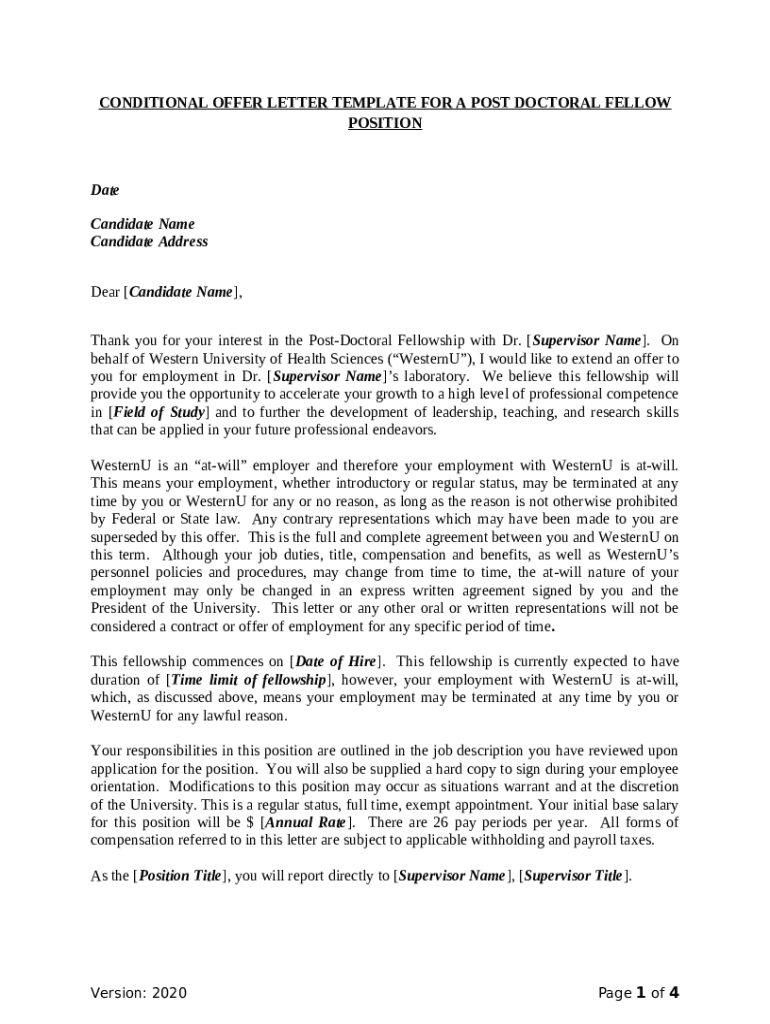 CONDITIONAL OFFER LETTER TEMPLATE FOR A POST DOCTORAL FELLOW POSITION

Date

Candidate Name
Candidate Address

Dear [Candidate Name],

Thank you for your interest in the Post-Doctoral Fellowship with Dr. [Supervisor Name]. On behalf of Western University of Health Sciences (“WesternU”), I would like to extend an offer to you for employment in Dr. [Supervisor Name]’s laboratory. We believe this fellowship will provide you the opportunity to accelerate your growth to a high level of professional competence in [Field of Study] and to further the development of leadership, teaching, and research skills that can be applied in your future professional endeavors.

WesternU is an “at-will” employer and therefore your employment with WesternU is at-will. This means your employment, whether introductory or regular status, may be terminated at any time by you or WesternU for any or no reason, as long as the reason is not otherwise prohibited by Federal or State law. Any contrary representations which may have been made to you are superseded by this offer. This is the full and complete agreement between you and WesternU on this term. Although your job duties, title, compensation and benefits, as well as WesternU’s personnel policies and procedures, may change from time to time, the at-will nature of your employment may only be changed in an express written agreement signed by you and the President of the University. This letter or any other oral or written representations will not be considered a contract or offer of employment for any specific period of time.

This fellowship commences on [Date of Hire]. This fellowship is currently expected to have duration of [Time limit of fellowship], however, your employment with WesternU is at-will, which, as discussed above, means your employment may be terminated at any time by you or WesternU for any lawful reason.

Your responsibilities in this position are outlined in the job description you have reviewed upon application for the position. You will also be supplied a hard copy to sign during your employee orientation. Modifications to this position may occur as situations warrant and at the discretion of the University. This is a regular status, full time, exempt appointment. Your initial base salary for this position will be $ [Annual Rate]. There are 26 pay periods per year. All forms of compensation referred to in this letter are subject to applicable withholding and payroll taxes.

As the [Position Title], you will report directly to [Supervisor Name], [Supervisor Title].

Version: 2020

Page 1 of 4